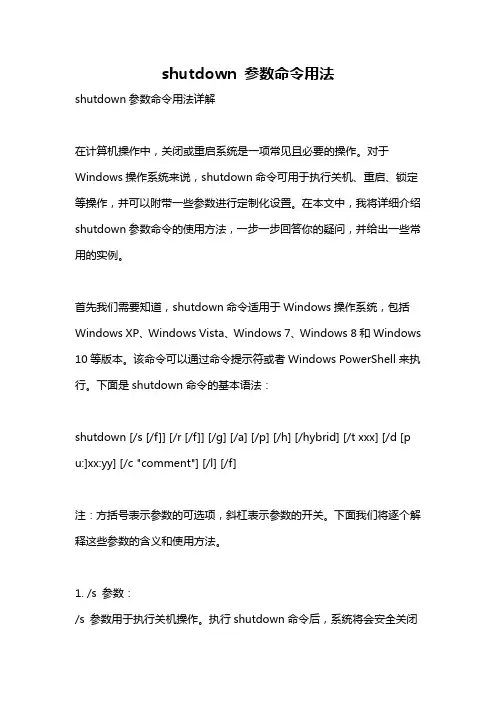 shutdown 参数命令用法

shutdown 参数命令用法详解

在计算机操作中，关闭或重启系统是一项常见且必要的操作。对于 Windows 操作系统来说，shutdown 命令可用于执行关机、重启、锁定等操作，并可以附带一些参数进行定制化设置。在本文中，我将详细介绍 shutdown 参数命令的使用方法，一步一步回答你的疑问，并给出一些常用的实例。

首先我们需要知道，shutdown 命令适用于 Windows 操作系统，包括 Windows XP、Windows Vista、Windows 7、Windows 8 和 Windows 10 等版本。该命令可以通过命令提示符或者 Windows PowerShell 来执行。下面是 shutdown 命令的基本语法：

shutdown [/s [/f]] [/r [/f]] [/g] [/a] [/p] [/h] [/hybrid] [/t xxx] [/d [p u:]xx:yy] [/c "comment"] [/l] [/f]

注：方括号表示参数的可选项，斜杠表示参数的开关。下面我们将逐个解释这些参数的含义和使用方法。

1. /s 参数：
/s 参数用于执行关机操作。执行 shutdown 命令后，系统将会安全关闭